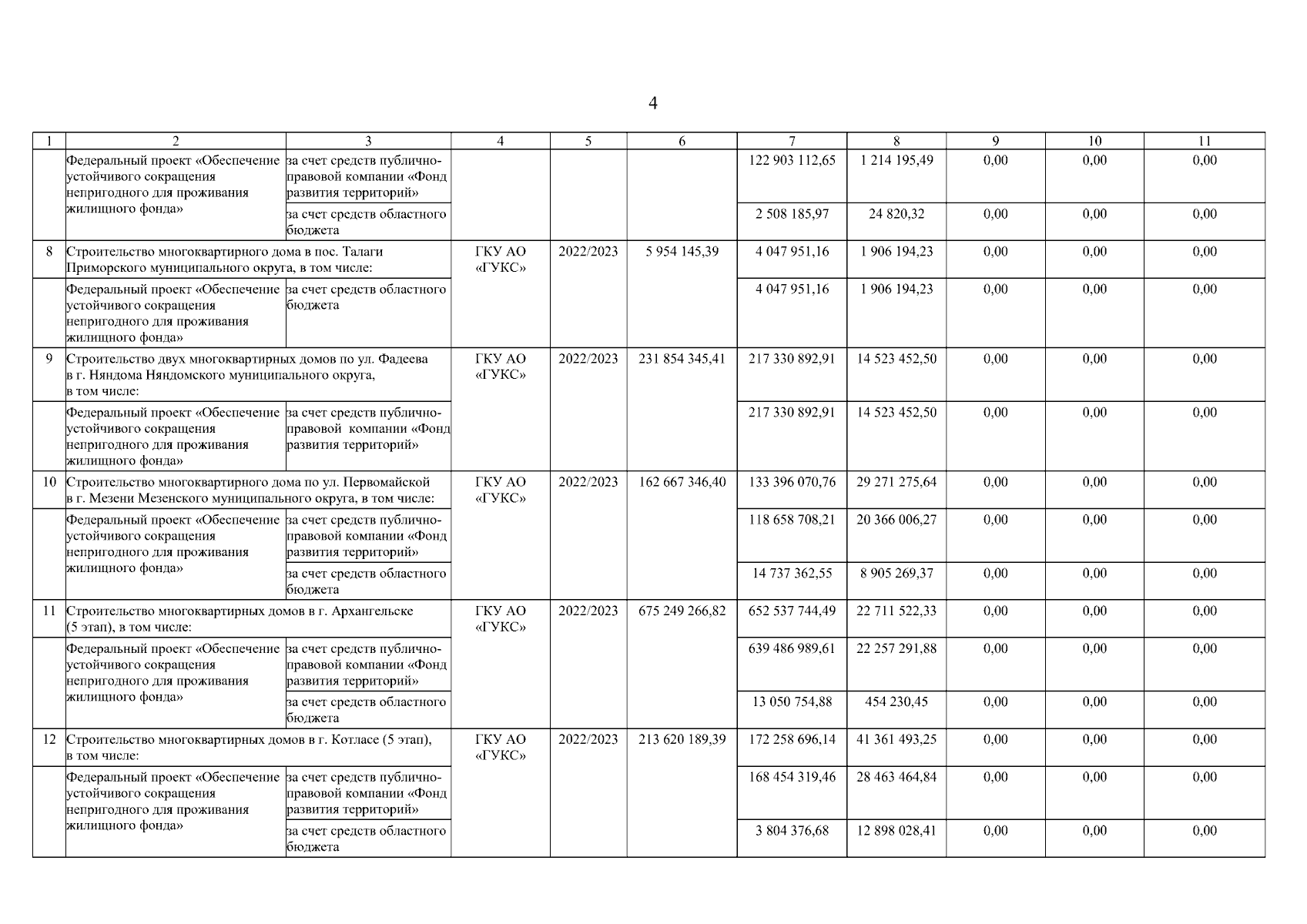 4

| 1 | 2 | 3 | 4 | 5 | 6 | 7 | 8 | 9 | 10 | 11 |
|---|---|---|---|---|---|---|---|---|---|---|
| | Федеральный проект «Обеспечение устойчивого сокращения непригодного для проживания жилищного фонда» | за счет средств публично-правовой компании «Фонд развития территорий» | | | | 122 903 112,65 | 1 214 195,49 | 0,00 | 0,00 | 0,00 |
| | | за счет средств областного бюджета | | | | 2 508 185,97 | 24 820,32 | 0,00 | 0,00 | 0,00 |
| 8 | Строительство многоквартирного дома в пос. Талаги Приморского муниципального округа, в том числе: | | ГКУ АО «ГУКС» | 2022/2023 | 5 954 145,39 | 4 047 951,16 | 1 906 194,23 | 0,00 | 0,00 | 0,00 |
| | Федеральный проект «Обеспечение устойчивого сокращения непригодного для проживания жилищного фонда» | за счет средств областного бюджета | | | | 4 047 951,16 | 1 906 194,23 | 0,00 | 0,00 | 0,00 |
| 9 | Строительство двух многоквартирных домов по ул. Фадеева в г. Няндома Няндомского муниципального округа, в том числе: | | ГКУ АО «ГУКС» | 2022/2023 | 231 854 345,41 | 217 330 892,91 | 14 523 452,50 | 0,00 | 0,00 | 0,00 |
| | Федеральный проект «Обеспечение устойчивого сокращения непригодного для проживания жилищного фонда» | за счет средств публично-правовой компании «Фонд развития территорий» | | | | 217 330 892,91 | 14 523 452,50 | 0,00 | 0,00 | 0,00 |
| 10 | Строительство многоквартирного дома по ул. Первомайской в г. Мезени Мезенского муниципального округа, в том числе: | | ГКУ АО «ГУКС» | 2022/2023 | 162 667 346,40 | 133 396 070,76 | 29 271 275,64 | 0,00 | 0,00 | 0,00 |
| | Федеральный проект «Обеспечение устойчивого сокращения непригодного для проживания жилищного фонда» | за счет средств публично-правовой компании «Фонд развития территорий» | | | | 118 658 708,21 | 20 366 006,27 | 0,00 | 0,00 | 0,00 |
| | | за счет средств областного бюджета | | | | 14 737 362,55 | 8 905 269,37 | 0,00 | 0,00 | 0,00 |
| 11 | Строительство многоквартирных домов в г. Архангельске (5 этап), в том числе: | | ГКУ АО «ГУКС» | 2022/2023 | 675 249 266,82 | 652 537 744,49 | 22 711 522,33 | 0,00 | 0,00 | 0,00 |
| | Федеральный проект «Обеспечение устойчивого сокращения непригодного для проживания жилищного фонда» | за счет средств публично-правовой компании «Фонд развития территорий» | | | | 639 486 989,61 | 22 257 291,88 | 0,00 | 0,00 | 0,00 |
| | | за счет средств областного бюджета | | | | 13 050 754,88 | 454 230,45 | 0,00 | 0,00 | 0,00 |
| 12 | Строительство многоквартирных домов в г. Котласе (5 этап), в том числе: | | ГКУ АО «ГУКС» | 2022/2023 | 213 620 189,39 | 172 258 696,14 | 41 361 493,25 | 0,00 | 0,00 | 0,00 |
| | Федеральный проект «Обеспечение устойчивого сокращения непригодного для проживания жилищного фонда» | за счет средств публично-правовой компании «Фонд развития территорий» | | | | 168 454 319,46 | 28 463 464,84 | 0,00 | 0,00 | 0,00 |
| | | за счет средств областного бюджета | | | | 3 804 376,68 | 12 898 028,41 | 0,00 | 0,00 | 0,00 |